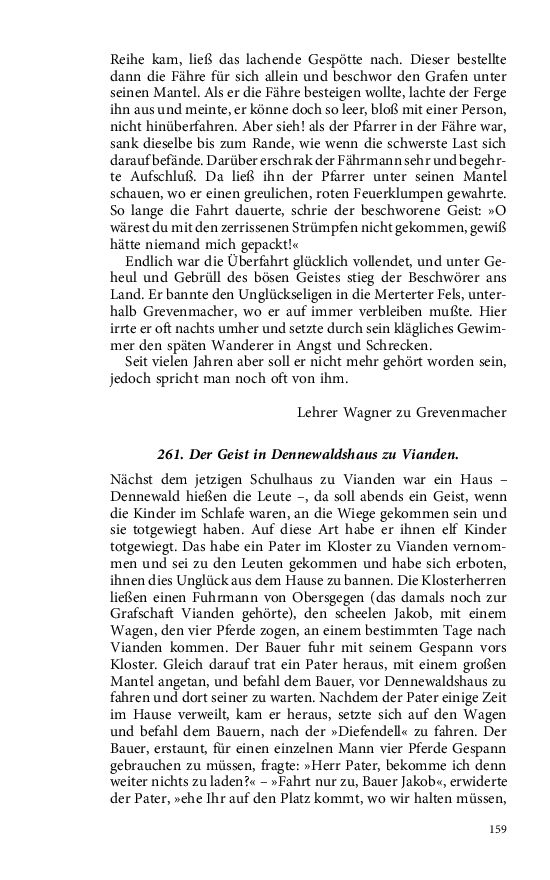 Reihe kam, ließ das lachende Gespötte nach. Dieser bestellte dann die Fähre für sich allein und beschwor den Grafen unter seinen Mantel. Als er die Fähre besteigen wollte, lachte der Ferge ihn aus und meinte, er könne doch so leer, bloß mit einer Person, nicht hinüberfahren. Aber sieh! als der Pfarrer in der Fähre war, sank dieselbe bis zum Rande, wie wenn die schwerste Last sich darauf befände. Darüber erschrak der Fährmann sehr und begehrte Aufschluß. Da ließ ihn der Pfarrer unter seinen Mantel schauen, wo er einen greulichen, roten Feuerklumpen gewahrte. So lange die Fahrt dauerte, schrie der beschworene Geist: »O wärest du mit den zerrissenen Strümpfen nicht gekommen, gewiß hätte niemand mich gepackt!«

Endlich war die Überfahrt glücklich vollendet, und unter Geheul und Gebrüll des bösen Geistes stieg der Beschwörer ans Land. Er bannte den Unglückseligen in die Merterter Fels, unterhalb Grevenmacher, wo er auf immer verbleiben mußte. Hier irrte er oft nachts umher und setzte durch sein klägliches Gewimmer den späten Wanderer in Angst und Schrecken.

Seit vielen Jahren aber soll er nicht mehr gehört worden sein, jedoch spricht man noch oft von ihm.

Lehrer Wagner zu Grevenmacher

261. Der Geist in Dennewaldshaus zu Vianden.

Nächst dem jetzigen Schulhaus zu Vianden war ein Haus – Dennewald hießen die Leute –, da soll abends ein Geist, wenn die Kinder im Schlafe waren, an die Wiege gekommen sein und sie totgewiegt haben. Auf diese Art habe er ihnen elf Kinder totgewiegt. Das habe ein Pater im Kloster zu Vianden vernommen und sei zu den Leuten gekommen und habe sich erboten, ihnen dies Unglück aus dem Hause zu bannen. Die Klosterherren ließen einen Fuhrmann von Obersgegen (das damals noch zur Grafschaft Vianden gehörte), den scheelen Jakob, mit einem Wagen, den vier Pferde zogen, an einem bestimmten Tage nach Vianden kommen. Der Bauer fuhr mit seinem Gespann vors Kloster. Gleich darauf trat ein Pater heraus, mit einem großen Mantel angetan, und befahl dem Bauer, vor Dennewaldshaus zu fahren und dort seiner zu warten. Nachdem der Pater einige Zeit im Hause verweilt, kam er heraus, setzte sich auf den Wagen und befahl dem Bauern, nach der »Diefendell« zu fahren. Der Bauer, erstaunt, für einen einzelnen Mann vier Pferde Gespann gebrauchen zu müssen, fragte: »Herr Pater, bekomme ich denn weiter nichts zu laden?« – »Fahrt nur zu, Bauer Jakob«, erwiderte der Pater, »ehe Ihr auf den Platz kommt, wo wir halten müssen,

159